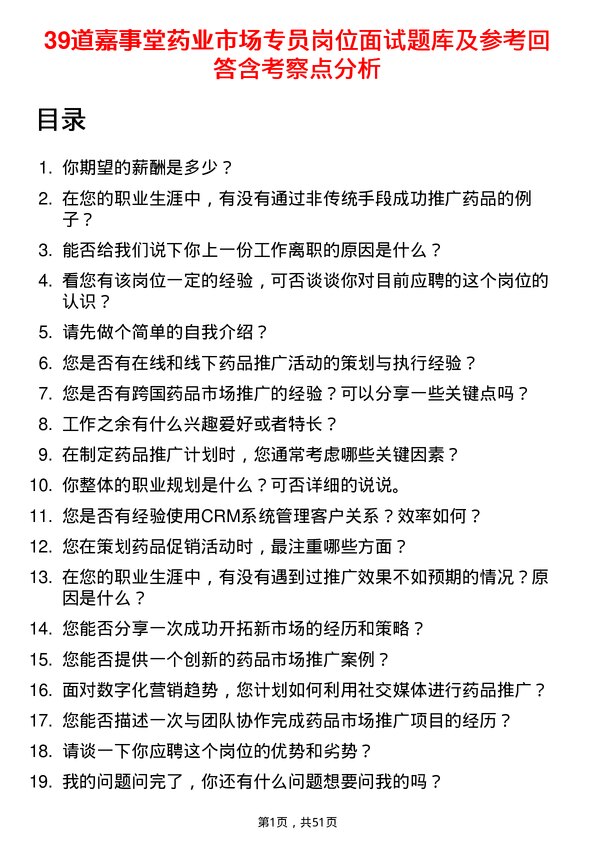 39道嘉事堂药业市场专员岗位面试题库及参考回答含考察点分析

目录

1. 你期望的薪酬是多少？
2. 在您的职业生涯中，有没有通过非传统手段成功推广药品的例子？
3. 能否给我们说下你上一份工作离职的原因是什么？
4. 看您有该岗位一定的经验，可否谈谈你对目前应聘的这个岗位的认识？
5. 请先做个简单的自我介绍？
6. 您是否有在线和线下药品推广活动的策划与执行经验？
7. 您是否有跨国药品市场推广的经验？可以分享一些关键点吗？
8. 工作之余有什么兴趣爱好或者特长？
9. 在制定药品推广计划时，您通常考虑哪些关键因素？
10. 你整体的职业规划是什么？可否详细的说说。
11. 您是否有经验使用CRM系统管理客户关系？效率如何？
12. 您在策划药品促销活动时，最注重哪些方面？
13. 在您的职业生涯中，有没有遇到过推广效果不如预期的情况？原因是什么？
14. 您能否分享一次成功开拓新市场的经历和策略？
15. 您能否提供一个创新的药品市场推广案例？
16. 面对数字化营销趋势，您计划如何利用社交媒体进行药品推广？
17. 您能否描述一次与团队协作完成药品市场推广项目的经历？
18. 请谈一下你应聘这个岗位的优势和劣势？
19. 我的问题问完了，你还有什么问题想要问我的吗？

第1页，共51页